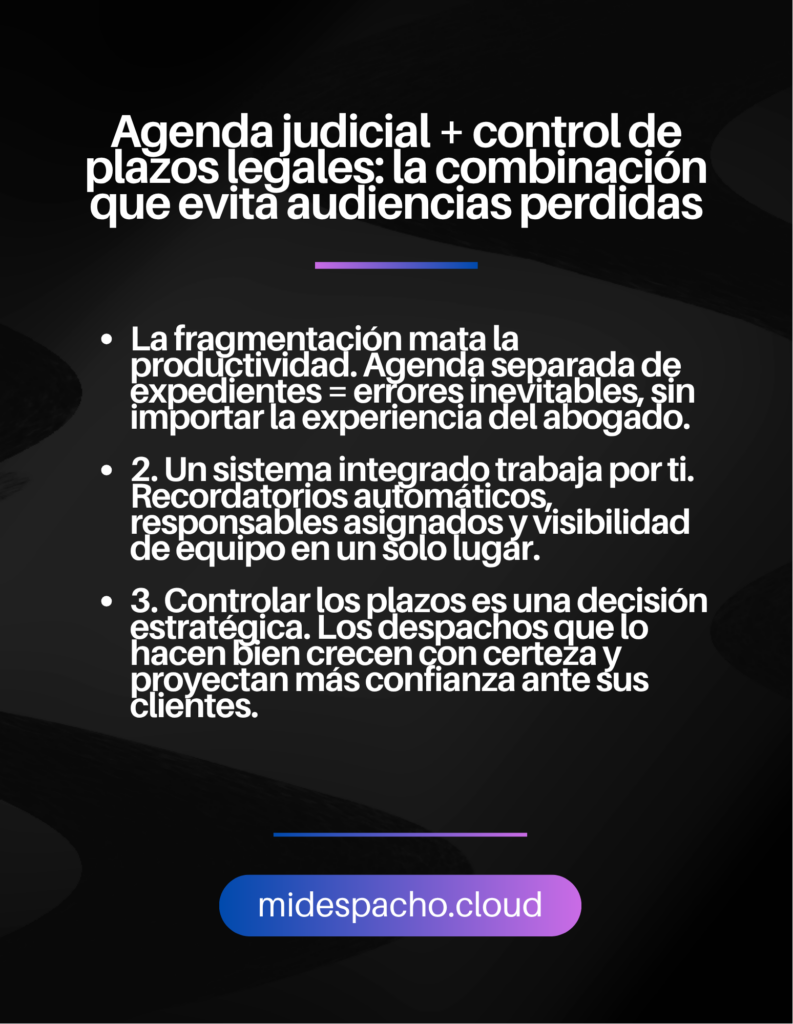 Agenda judicial + control de plazos legales: la combinación que evita audiencias perdidas

- La fragmentación mata la productividad. Agenda separada de expedientes = errores inevitables, sin importar la experiencia del abogado.
- 2. Un sistema integrado trabaja por ti. Recordatorios automáticos, responsables asignados y visibilidad de equipo en un solo lugar.
- 3. Controlar los plazos es una decisión estratégica. Los despachos que lo hacen bien crecen con certeza y proyectan más confianza ante sus clientes.

midespacho.cloud